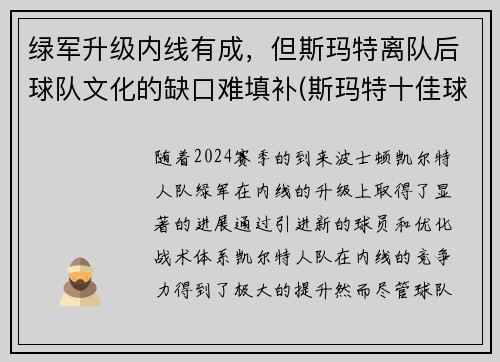 绿军升级内线有成，但斯玛特离队后球队文化的缺口难填补(斯玛特十佳球

随着2024赛季的到来波士顿凯尔特人队绿军在内线的升级上取得了显著的进展通过引进新的球员和优化战术体系凯尔特人队在内线的竞争力得到了极大的提升然而尽管球队